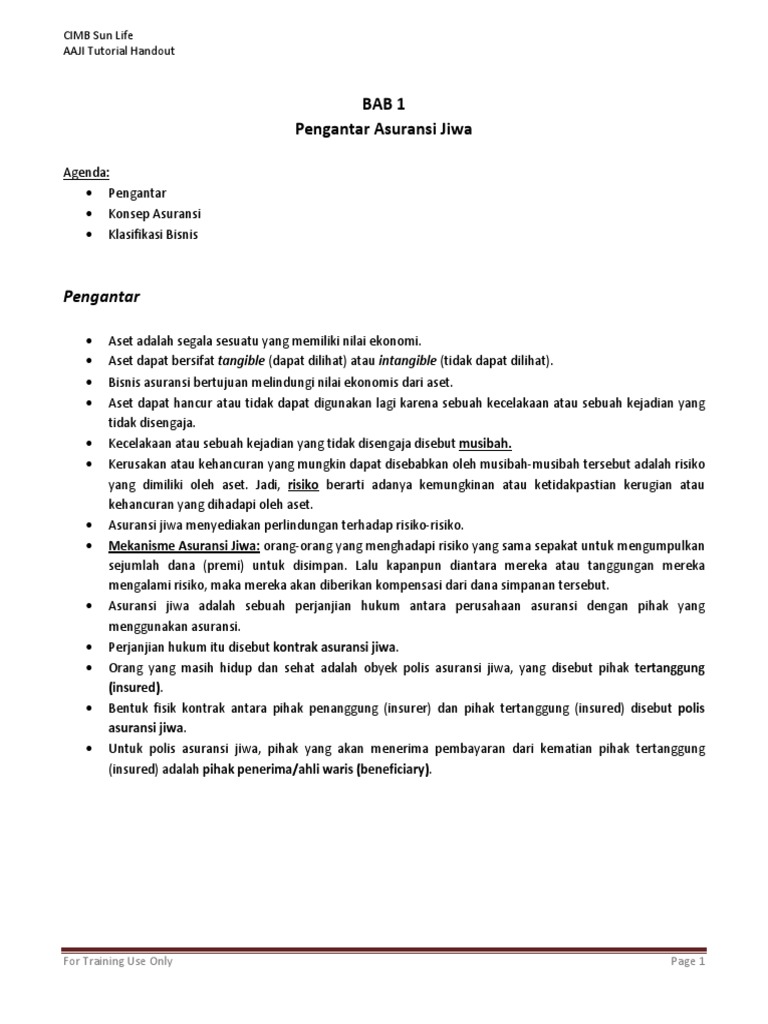 CIMB Sun Life
AAJI Tutorial Handout

BAB 1
Pengantar Asuransi Jiwa

Agenda:
• Pengantar
• Konsep Asuransi
• Klasifikasi Bisnis

Pengantar

• Aset adalah segala sesuatu yang memiliki nilai ekonomi.
• Aset dapat bersifat tangible (dapat dilihat) atau intangible (tidak dapat dilihat).
• Bisnis asuransi bertujuan melindungi nilai ekonomis dari aset.
• Aset dapat hancur atau tidak dapat digunakan lagi karena sebuah kecelakaan atau sebuah kejadian yang tidak disengaja.
• Kecelakaan atau sebuah kejadian yang tidak disengaja disebut musibah.
• Kerusakan atau kehancuran yang mungkin dapat disebabkan oleh musibah-musibah tersebut adalah risiko yang dimiliki oleh aset. Jadi, risiko berarti adanya kemungkinan atau ketidakpastian kerugian atau kehancuran yang dihadapi oleh aset.
• Asuransi jiwa menyediakan perlindungan terhadap risiko-risiko.
• Mekanisme Asuransi Jiwa: orang-orang yang menghadapi risiko yang sama sepakat untuk mengumpulkan sejumlah dana (premi) untuk disimpan. Lalu kapanpun diantara mereka atau tanggungan mereka mengalami risiko, maka mereka akan diberikan kompensasi dari dana simpanan tersebut.
• Asuransi jiwa adalah sebuah perjanjian hukum antara perusahaan asuransi dengan pihak yang menggunakan asuransi.
• Perjanjian hukum itu disebut kontrak asuransi jiwa.
• Orang yang masih hidup dan sehat adalah obyek polis asuransi jiwa, yang disebut pihak tertanggung (insured).
• Bentuk fisik kontrak antara pihak penanggung (insurer) dan pihak tertanggung (insured) disebut polis asuransi jiwa.
• Untuk polis asuransi jiwa, pihak yang akan menerima pembayaran dari kematian pihak tertanggung (insured) adalah pihak penerima/ahli waris (beneficiary).

For Training Use Only
Page 1